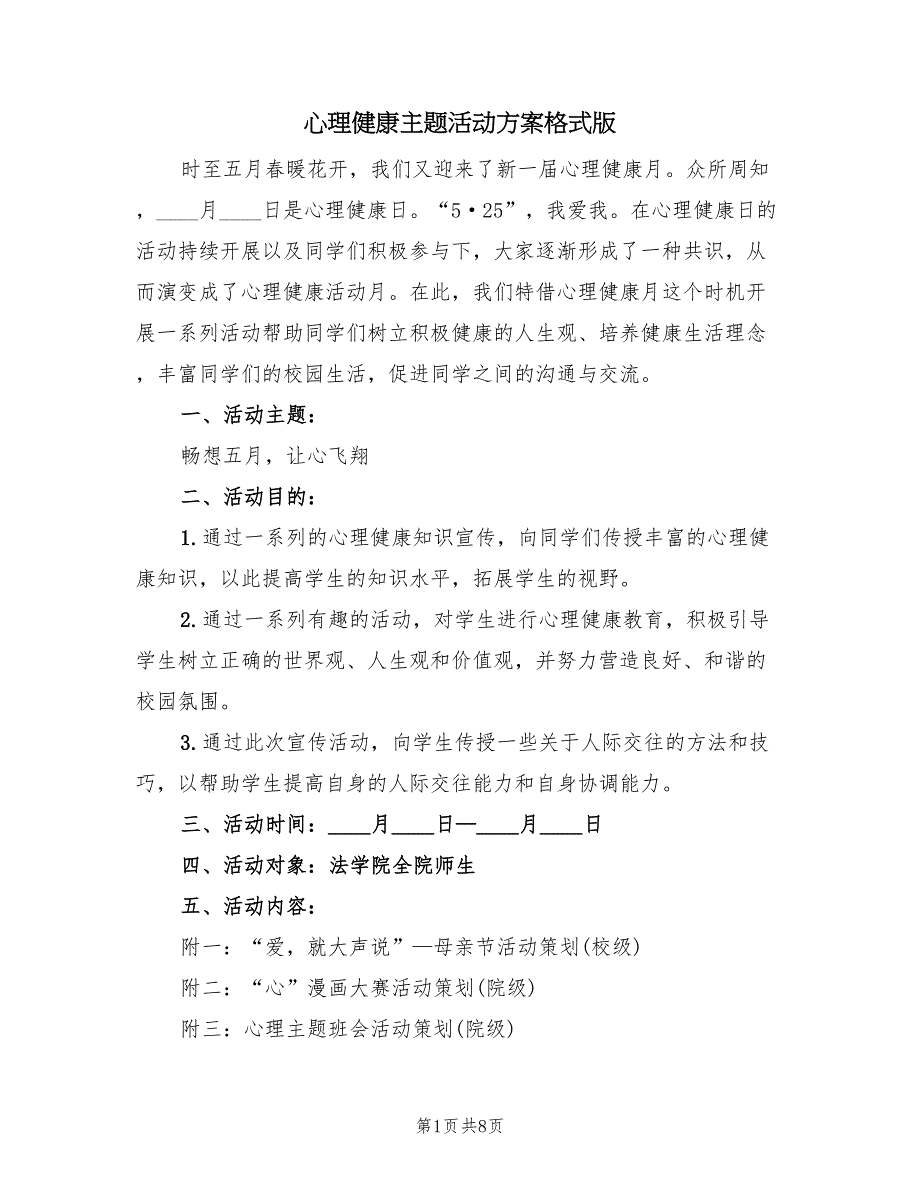 心理健康主题活动方案格式版

时至五月春暖花开，我们又迎来了新一届心理健康月。众所周知，____月____日是心理健康日。“5·25”，我爱我。在心理健康日的活动持续开展以及同学们积极参与下，大家逐渐形成了一种共识，从而演变成了心理健康活动月。在此，我们特借心理健康月这个时机开展一系列活动帮助同学们树立积极健康的人生观、培养健康生活理念，丰富同学们的校园生活，促进同学之间的沟通与交流。

一、活动主题：

畅想五月，让心飞翔

二、活动目的：

1.通过一系列的心理健康知识宣传，向同学们传授丰富的心理健康知识，以此提高学生的知识水平，拓展学生的视野。

2.通过一系列有趣的活动，对学生进行心理健康教育，积极引导学生树立正确的世界观、人生观和价值观，并努力营造良好、和谐的校园氛围。

3.通过此次宣传活动，向学生传授一些关于人际交往的方法和技巧，以帮助学生提高自身的人际交往能力和自身协调能力。

三、活动时间：____月____日—____月____日

四、活动对象：法学院全院师生

五、活动内容：

附一：“爱，就大声说”—母亲节活动策划(校级)

附二：“心”漫画大赛活动策划(院级)

附三：心理主题班会活动策划(院级)

第1页 共8页